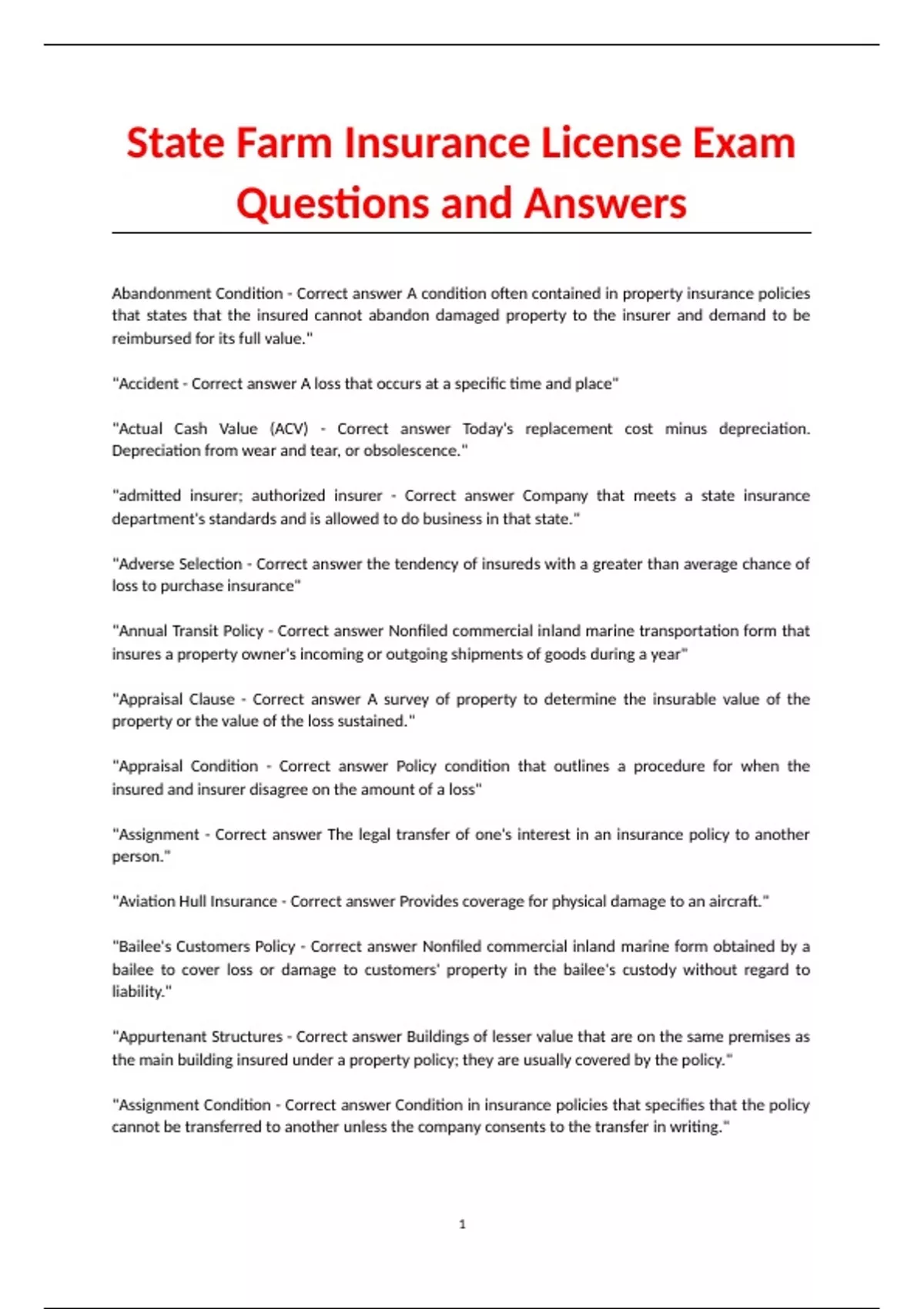 State Farm Insurance License Exam Questions and Answers

Abandonment Condition - Correct answer A condition often contained in property insurance policies that states that the insured cannot abandon damaged property to the insurer and demand to be reimbursed for its full value."

"Accident - Correct answer A loss that occurs at a specific time and place"

"Actual Cash Value (ACV) - Correct answer Today's replacement cost minus depreciation. Depreciation from wear and tear, or obsolescence."

"admitted insurer; authorized insurer - Correct answer Company that meets a state insurance department's standards and is allowed to do business in that state."

"Adverse Selection - Correct answer the tendency of insureds with a greater than average chance of loss to purchase insurance"

"Annual Transit Policy - Correct answer Nonfiled commercial inland marine transportation form that insures a property owner's incoming or outgoing shipments of goods during a year"

"Appraisal Clause - Correct answer A survey of property to determine the insurable value of the property or the value of the loss sustained."

"Appraisal Condition - Correct answer Policy condition that outlines a procedure for when the insured and insurer disagree on the amount of a loss"

"Assignment - Correct answer The legal transfer of one's interest in an insurance policy to another person."

"Aviation Hull Insurance - Correct answer Provides coverage for physical damage to an aircraft."

"Bailee's Customers Policy - Correct answer Nonfiled commercial inland marine form obtained by a bailee to cover loss or damage to customers' property in the bailee's custody without regard to liability."

"Appurtenant Structures - Correct answer Buildings of lesser value that are on the same premises as the main building insured under a property policy; they are usually covered by the policy."

"Assignment Condition - Correct answer Condition in insurance policies that specifies that the policy cannot be transferred to another unless the company consents to the transfer in writing."

1